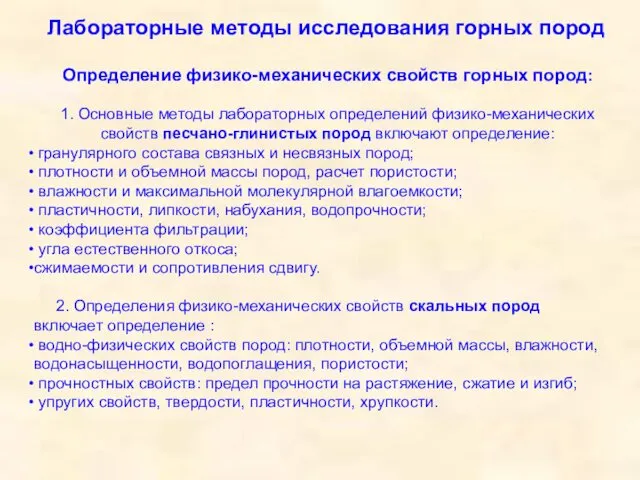 Лабораторные методы исследования горных пород

Определение физико-механических свойств горных пород:

1. Основные методы лабораторных определений физико-механических свойств песчано-глинистых пород включают определение:
• гранулярного состава связных и несвязных пород;
• плотности и объемной массы пород, расчет пористости;
• влажности и максимальной молекулярной влагоемкости;
• пластичности, липкости, набухания, водопрочности;
• коэффициента фильтрации;
• угла естественного откоса;
•сжимаемости и сопротивления сдвигу.

2. Определения физико-механических свойств скальных пород включает определение :
• водно-физических свойств пород: плотности, объемной массы, влажности, водонасыщенности, водопоглащения, пористости;
• прочностных свойств: предел прочности на растяжение, сжатие и изгиб;
• упругих свойств, твердости, пластичности, хрупкости.